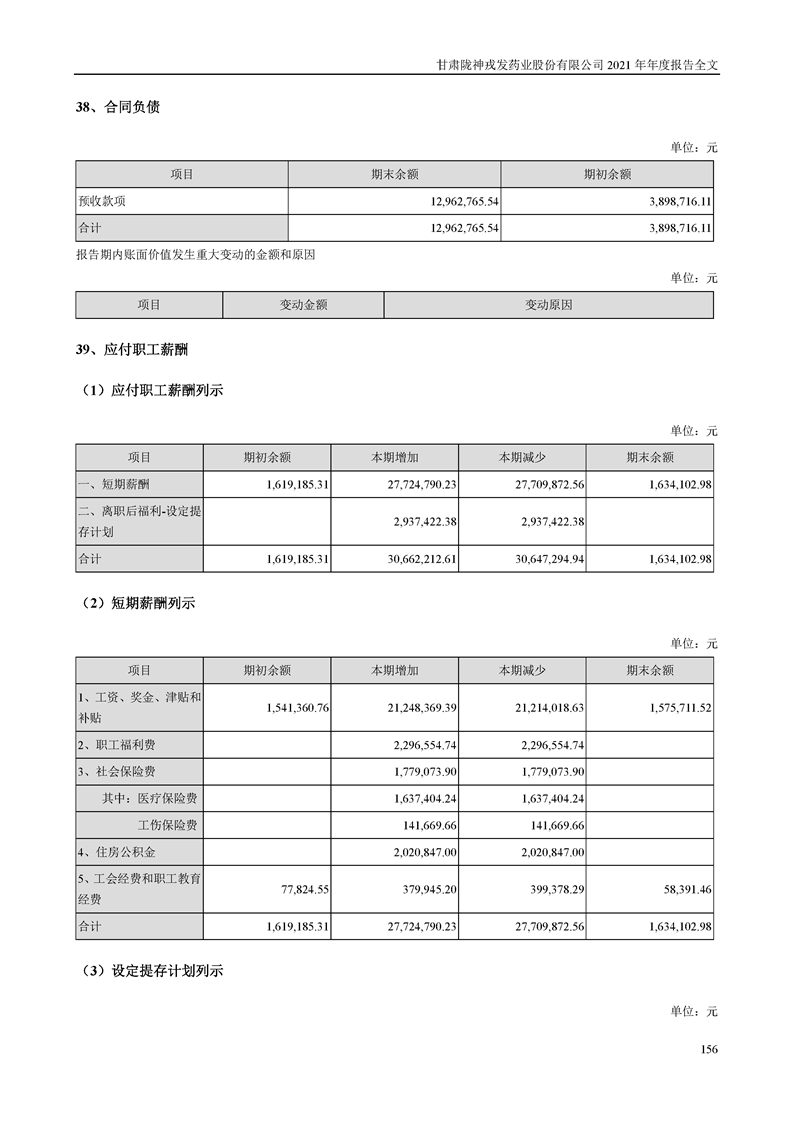 甘肃陇神戎发药业股份有限公司 2021 年年度报告全文

38、合同负债

单位：元

| 项目 | 期末余额 | 期初余额 |
|---|---|---|
| 预收款项 | 12,962,765.54 | 3,898,716.11 |
| 合计 | 12,962,765.54 | 3,898,716.11 |

报告期内账面价值发生重大变动的金额和原因

单位：元

| 项目 | 变动金额 | 变动原因 |
|---|---|---|

39、应付职工薪酬

（1）应付职工薪酬列示

单位：元

| 项目 | 期初余额 | 本期增加 | 本期减少 | 期末余额 |
|---|---|---|---|---|
| 一、短期薪酬 | 1,619,185.31 | 27,724,790.23 | 27,709,872.56 | 1,634,102.98 |
| 二、离职后福利-设定提存计划 | | 2,937,422.38 | 2,937,422.38 | |
| 合计 | 1,619,185.31 | 30,662,212.61 | 30,647,294.94 | 1,634,102.98 |

（2）短期薪酬列示

单位：元

| 项目 | 期初余额 | 本期增加 | 本期减少 | 期末余额 |
|---|---|---|---|---|
| 1、工资、奖金、津贴和补贴 | 1,541,360.76 | 21,248,369.39 | 21,214,018.63 | 1,575,711.52 |
| 2、职工福利费 | | 2,296,554.74 | 2,296,554.74 | |
| 3、社会保险费 | | 1,779,073.90 | 1,779,073.90 | |
| 其中：医疗保险费 | | 1,637,404.24 | 1,637,404.24 | |
| 工伤保险费 | | 141,669.66 | 141,669.66 | |
| 4、住房公积金 | | 2,020,847.00 | 2,020,847.00 | |
| 5、工会经费和职工教育经费 | 77,824.55 | 379,945.20 | 399,378.29 | 58,391.46 |
| 合计 | 1,619,185.31 | 27,724,790.23 | 27,709,872.56 | 1,634,102.98 |

（3）设定提存计划列示

单位：元

156